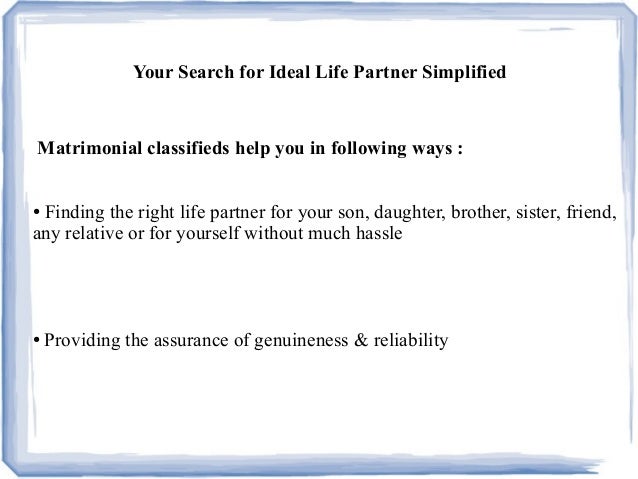 Your Search for Ideal Life Partner Simplified

Matrimonial classifieds help you in following ways :

• Finding the right life partner for your son, daughter, brother, sister, friend, any relative or for yourself without much hassle

• Providing the assurance of genuineness & reliability